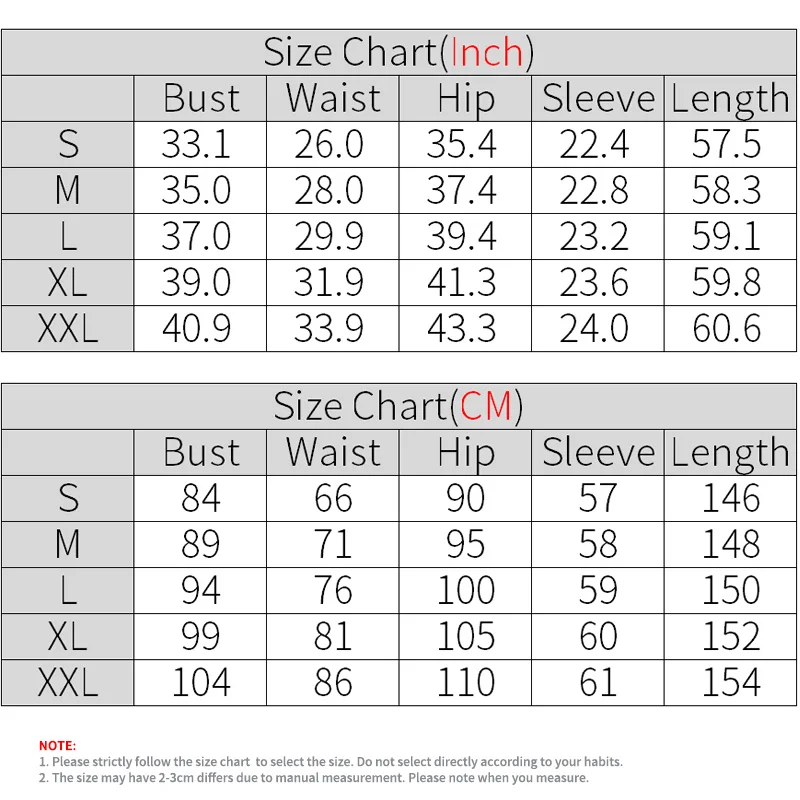 Size Chart(Inch)

| | Bust | Waist | Hip | Sleeve | Length |
|---|---|---|---|---|---|
| S | 33.1 | 26.0 | 35.4 | 22.4 | 57.5 |
| M | 35.0 | 28.0 | 37.4 | 22.8 | 58.3 |
| L | 37.0 | 29.9 | 39.4 | 23.2 | 59.1 |
| XL | 39.0 | 31.9 | 41.3 | 23.6 | 59.8 |
| XXL | 40.9 | 33.9 | 43.3 | 24.0 | 60.6 |

Size Chart(CM)

| | Bust | Waist | Hip | Sleeve | Length |
|---|---|---|---|---|---|
| S | 84 | 66 | 90 | 57 | 146 |
| M | 89 | 71 | 95 | 58 | 148 |
| L | 94 | 76 | 100 | 59 | 150 |
| XL | 99 | 81 | 105 | 60 | 152 |
| XXL | 104 | 86 | 110 | 61 | 154 |

NOTE:
1. Please strictly follow the size chart to select the size. Do not select directly according to your habits.
2. The size may have 2-3cm differs due to manual measurement. Please note when you measure.